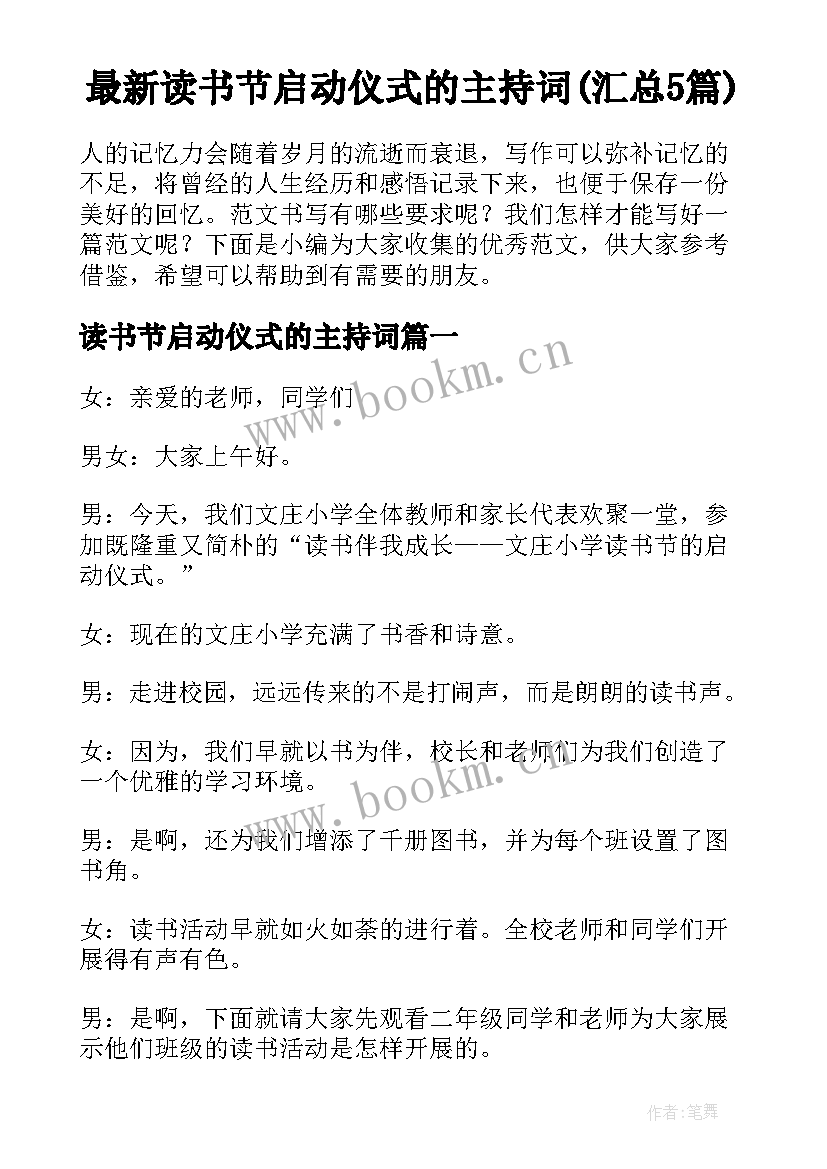 最新读书节启动仪式的主持词(汇总5篇)

人的记忆力会随着岁月的流逝而衰退，写作可以弥补记忆的不足，将曾经的人生经历和感悟记录下来，也便于保存一份美好的回忆。范文书写有哪些要求呢？我们怎样才能写好一篇范文呢？下面是小编为大家收集的优秀范文，供大家参考借鉴，希望可以帮助到有需要的朋友。

读书节启动仪式的主持词篇一

www.bookm.cn

女：亲爱的老师，同学们

男女：大家上午好。

男：今天，我们文庄小学全体教师和家长代表欢聚一堂，参加既隆重又简朴的“读书伴我成长——文庄小学读书节的启动仪式。”

女：现在的文庄小学充满了书香和诗意。

男：走进校园，远远传来的不是打闹声，而是朗朗的读书声。

女：因为，我们早就以书为伴，校长和老师们为我们创造了一个优雅的学习环境。

www.bookm.cn

男：是啊，还为我们增添了千册图书，并为每个班设置了图书角。

女：读书活动早就如火如荼的进行着。全校老师和同学们开展得有声有色。

男：是啊，下面就请大家先观看二年级同学和老师为大家展示他们班级的读书活动是怎样开展的。

作者:笔舞